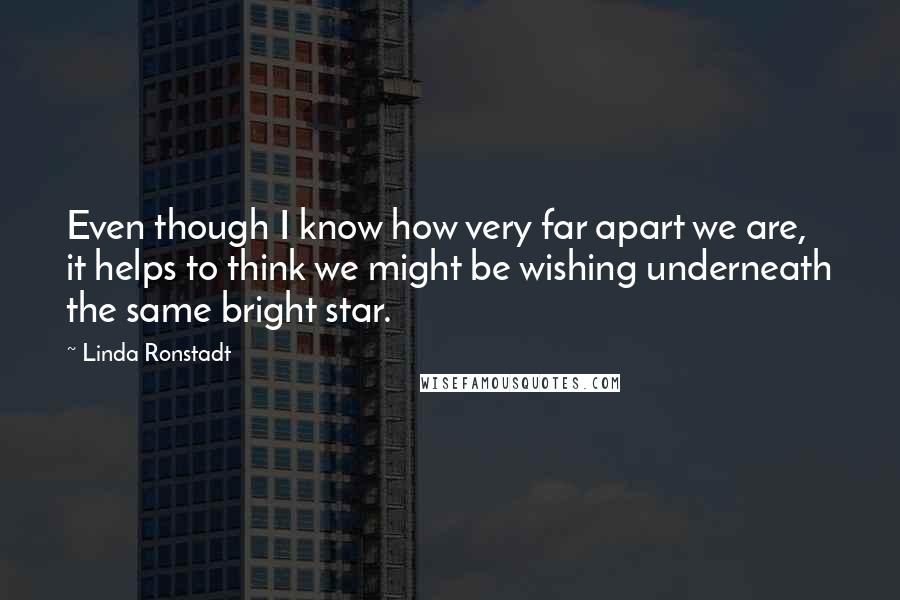 Even though I know how very far apart we are, it helps to think we might be wishing underneath the same bright star.

~ Linda Ronstadt

WISEFAMOUSQUOTES.COM